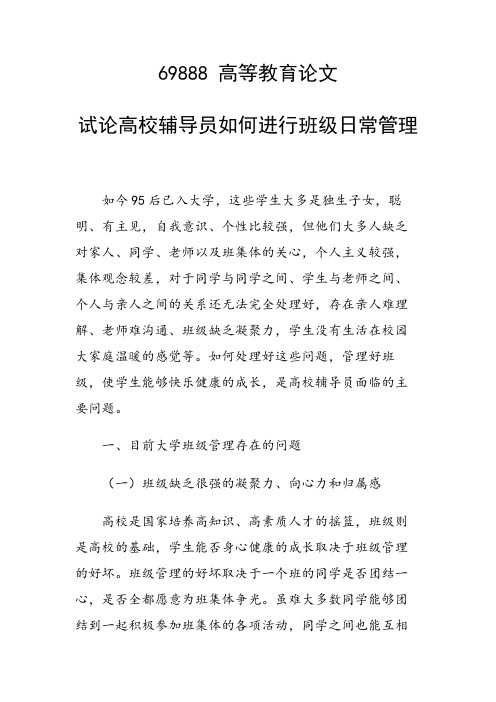 69888 高等教育论文

试论高校辅导员如何进行班级日常管理

如今95后已入大学，这些学生大多是独生子女，聪明、有主见，自我意识、个性比较强，但他们大多人缺乏对家人、同学、老师以及班集体的关心，个人主义较强，集体观念较差，对于同学与同学之间、学生与老师之间、个人与亲人之间的关系还无法完全处理好，存在亲人难理解、老师难沟通、班级缺乏凝聚力，学生没有生活在校园大家庭温暖的感觉等。如何处理好这些问题，管理好班级，使学生能够快乐健康的成长，是高校辅导员面临的主要问题。

一、目前大学班级管理存在的问题

（一）班级缺乏很强的凝聚力、向心力和归属感

高校是国家培养高知识、高素质人才的摇篮，班级则是高校的基础，学生能否身心健康的成长取决于班级管理的好坏。班级管理的好坏取决于一个班的同学是否团结一心，是否全都愿意为班集体争光。虽难大多数同学能够团结到一起积极参加班集体的各项活动，同学之间也能互相